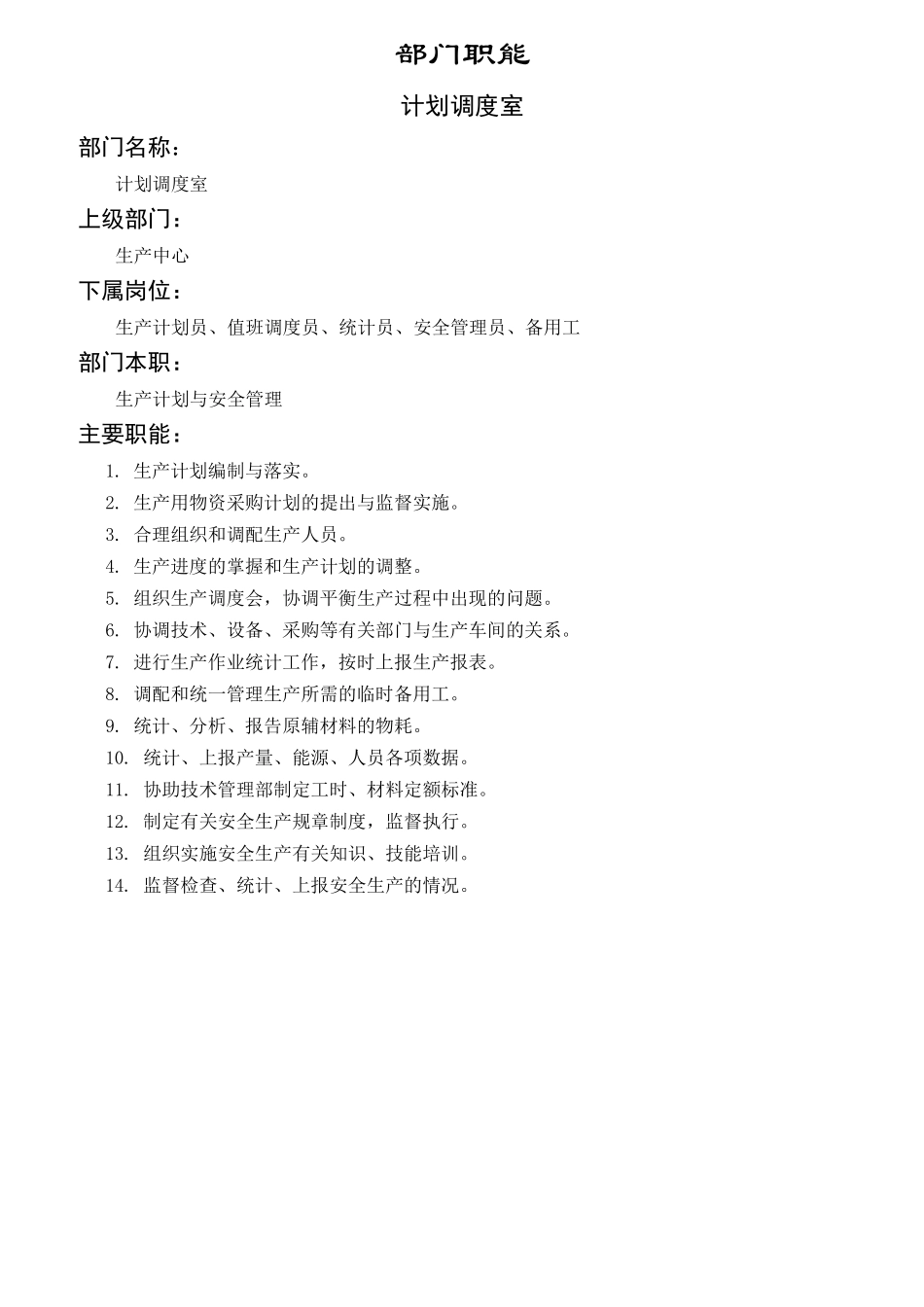 部门职能

计划调度室

部门名称：

计划调度室

上级部门：

生产中心

下属岗位：

生产计划员、值班调度员、统计员、安全管理员、备用工

部门本职：

生产计划与安全管理

主要职能：

1. 生产计划编制与落实。
2. 生产用物资采购计划的提出与监督实施。
3. 合理组织和调配生产人员。
4. 生产进度的掌握和生产计划的调整。
5. 组织生产调度会，协调平衡生产过程中出现的问题。
6. 协调技术、设备、采购等有关部门与生产车间的关系。
7. 进行生产作业统计工作，按时上报生产报表。
8. 调配和统一管理生产所需的临时备用工。
9. 统计、分析、报告原辅材料的物耗。
10. 统计、上报产量、能源、人员各项数据。
11. 协助技术管理部制定工时、材料定额标准。
12. 制定有关安全生产规章制度，监督执行。
13. 组织实施安全生产有关知识、技能培训。
14. 监督检查、统计、上报安全生产的情况。